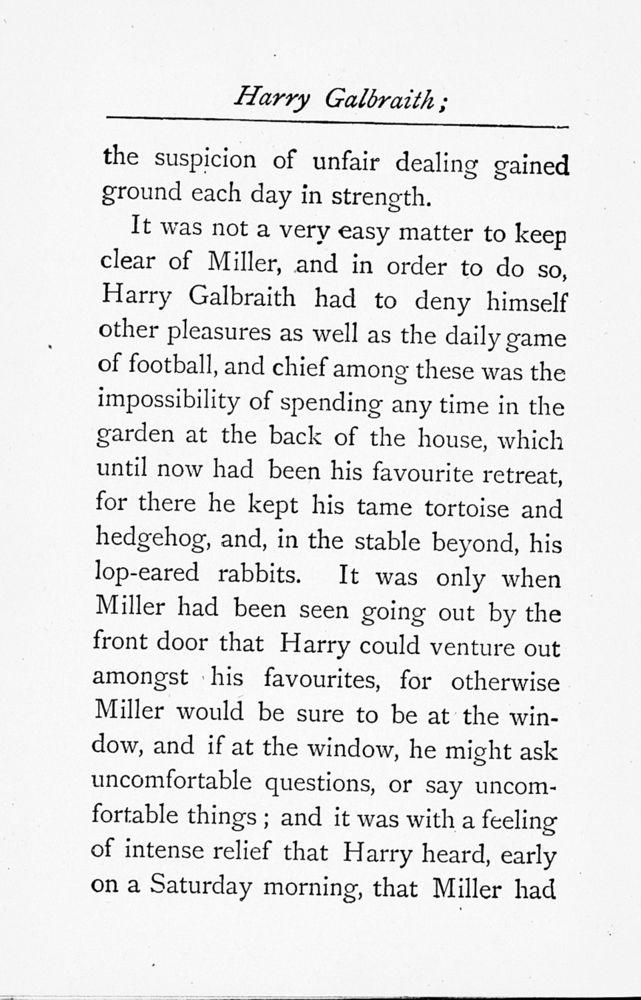 Harry Galbraith;

the suspicion of unfair dealing gained ground each day in strength.

It was not a very easy matter to keep clear of Miller, and in order to do so, Harry Galbraith had to deny himself other pleasures as well as the daily game of football, and chief among these was the impossibility of spending any time in the garden at the back of the house, which until now had been his favourite retreat, for there he kept his tame tortoise and hedgehog, and, in the stable beyond, his lop-eared rabbits. It was only when Miller had been seen going out by the front door that Harry could venture out amongst his favourites, for otherwise Miller would be sure to be at the window, and if at the window, he might ask uncomfortable questions, or say uncomfortable things; and it was with a feeling of intense relief that Harry heard, early on a Saturday morning, that Miller had